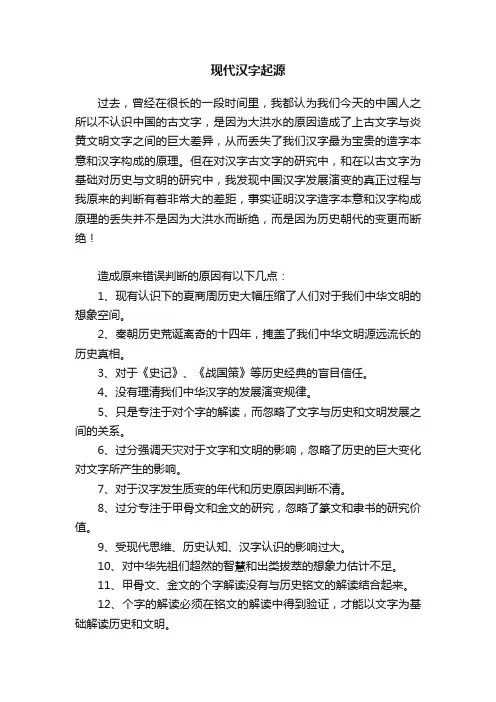 现代汉字起源

过去，曾经在很长的一段时间里，我都认为我们今天的中国人之所以不认识中国的古文字，是因为大洪水的原因造成了上古文字与炎黄文明文字之间的巨大差异，从而丢失了我们汉字最为宝贵的造字本意和汉字构成的原理。但在对汉字古文字的研究中，和在以古文字为基础对历史与文明的研究中，我发现中国汉字发展演变的真正过程与我原来的判断有着非常大的差距，事实证明汉字造字本意和汉字构成原理的丢失并不是因为大洪水而断绝，而是因为历史朝代的变更而断绝！

造成原来错误判断的原因有以下几点：

1、现有认识下的夏商周历史大幅压缩了人们对于我们中华文明的想象空间。

2、秦朝历史荒诞离奇的十四年，掩盖了我们中华文明源远流长的历史真相。

3、对于《史记》、《战国策》等历史经典的盲目信任。

4、没有理清我们中华汉字的发展演变规律。

5、只是专注于对个字的解读，而忽略了文字与历史和文明发展之间的关系。

6、过分强调天灾对于文字和文明的影响，忽略了历史的巨大变化对文字所产生的影响。

7、对于汉字发生质变的年代和历史原因判断不清。

8、过分专注于甲骨文和金文的研究，忽略了篆文和隶书的研究价值。

9、受现代思维、历史认知、汉字认识的影响过大。

10、对中华先祖们超然的智慧和出类拔萃的想象力估计不足。

11、甲骨文、金文的个字解读没有与历史铭文的解读结合起来。

12、个字的解读必须在铭文的解读中得到验证，才能以文字为基础解读历史和文明。